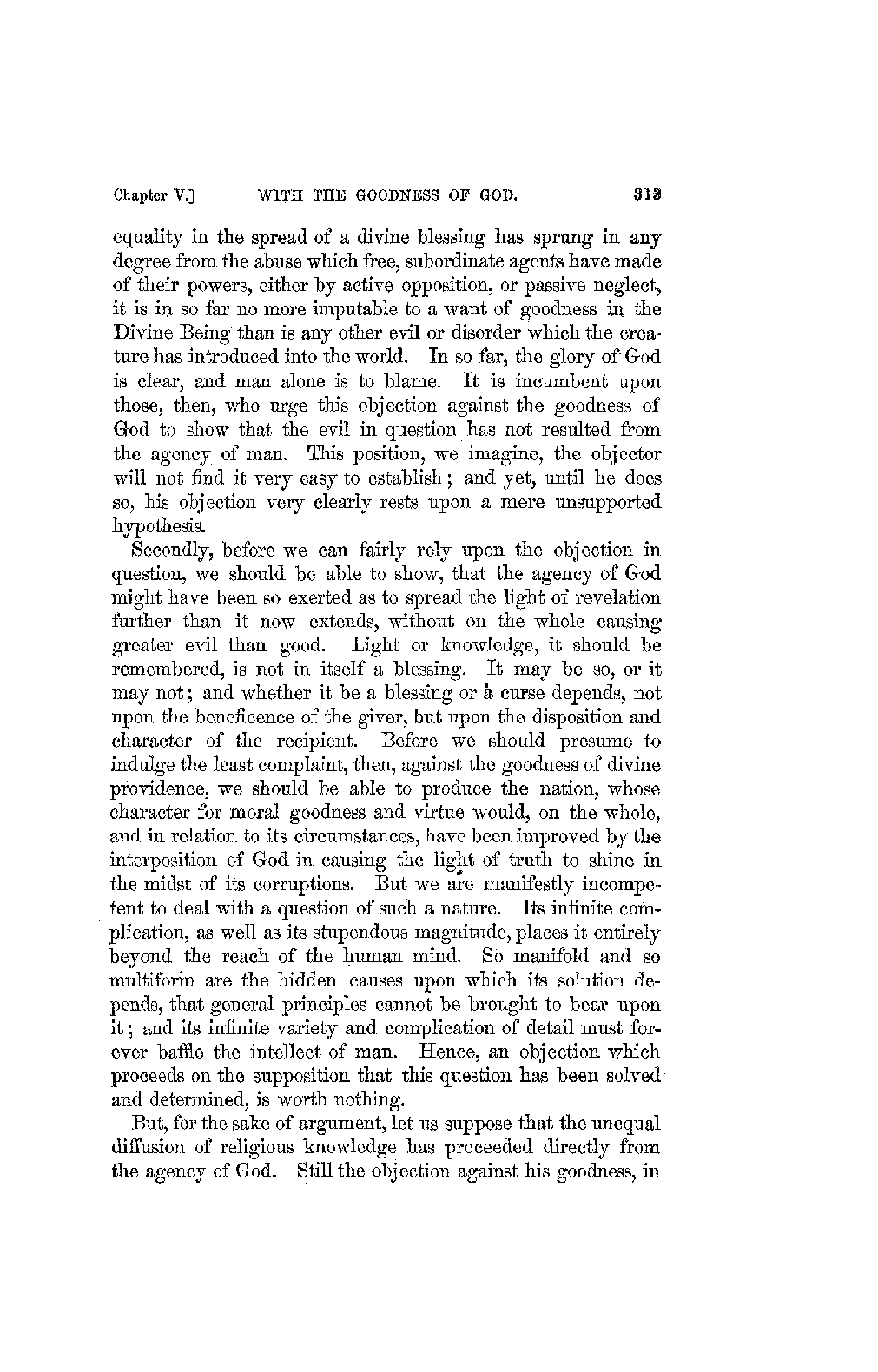 Chapter V.] WITH THE GOODNESS OF GOD. 313

equality in the spread of a divine blessing has sprung in any degree from the abuse which free, subordinate agents have made of their powers, either by active opposition, or passive neglect, it is in so far no more imputable to a want of goodness in the Divine Being than is any other evil or disorder which the creature has introduced into the world. In so far, the glory of God is clear, and man alone is to blame. It is incumbent upon those, then, who urge this objection against the goodness of God to show that the evil in question has not resulted from the agency of man. This position, we imagine, the objector will not find it very easy to establish; and yet, until he does so, his objection very clearly rests upon a mere unsupported hypothesis.

Secondly, before we can fairly rely upon the objection in question, we should be able to show, that the agency of God might have been so exerted as to spread the light of revelation further than it now extends, without on the whole causing greater evil than good. Light or knowledge, it should be remembered, is not in itself a blessing. It may be so, or it may not; and whether it be a blessing or a curse depends, not upon the beneficence of the giver, but upon the disposition and character of the recipient. Before we should presume to indulge the least complaint, then, against the goodness of divine providence, we should be able to produce the nation, whose character for moral goodness and virtue would, on the whole, and in relation to its circumstances, have been improved by the interposition of God in causing the light of truth to shine in the midst of its corruptions. But we are manifestly incompetent to deal with a question of such a nature. Its infinite complication, as well as its stupendous magnitude, places it entirely beyond the reach of the human mind. So manifold and so multiform are the hidden causes upon which its solution depends, that general principles cannot be brought to bear upon it; and its infinite variety and complication of detail must forever baffle the intellect of man. Hence, an objection which proceeds on the supposition that this question has been solved and determined, is worth nothing.

But, for the sake of argument, let us suppose that the unequal diffusion of religious knowledge has proceeded directly from the agency of God. Still the objection against his goodness, in